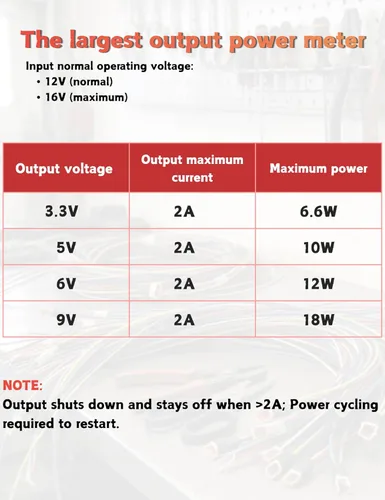 The largest output power meter

Input normal operating voltage:
• 12V (normal)
• 16V (maximum)

| Output voltage | Output maximum current | Maximum power |
|---|---|---|
| 3.3V | 2A | 6.6W |
| 5V | 2A | 10W |
| 6V | 2A | 12W |
| 9V | 2A | 18W |

NOTE:
Output shuts down and stays off when >2A; Power cycling required to restart.